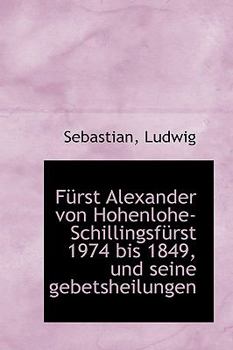 Sebastian, Ludwig

Fürst Alexander von Hohenlohe-Schillingsfürst 1974 bis 1849, und seine gebetsheilungen